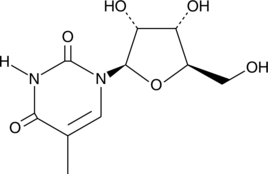 HO
OH
O
H
N
N
O
OH
O